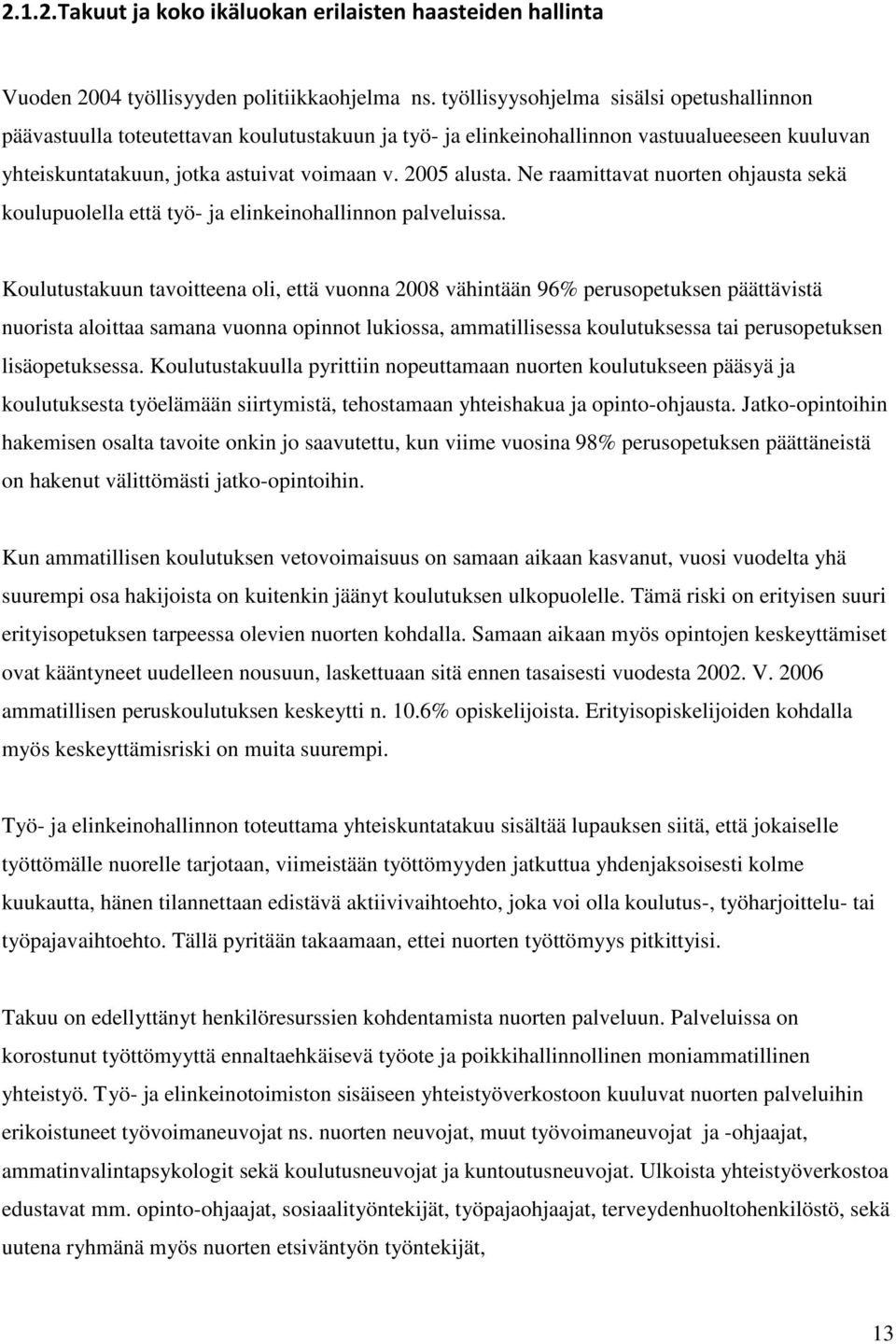 2.1.2.Takuut ja koko ikäluokan erilaisten haasteiden hallinta

Vuoden 2004 työllisyyden politiikkaohjelma ns. työllisyysohjelma sisälsi opetushallinnon päävastuulla toteutettavan koulutustakuun ja työ- ja elinkeinohallinnon vastuualueeseen kuuluvan yhteiskuntatakuun, jotka astuivat voimaan v. 2005 alusta. Ne raamittavat nuorten ohjausta sekä koulupuolella että työ- ja elinkeinohallinnon palveluissa.

Koulutustakuun tavoitteena oli, että vuonna 2008 vähintään 96% perusopetuksen päättävistä nuorista aloittaa samana vuonna opinnot lukiossa, ammatillisessa koulutuksessa tai perusopetuksen lisäopetuksessa. Koulutustakuulla pyrittiin nopeuttamaan nuorten koulutukseen pääsyä ja koulutuksesta työelämään siirtymistä, tehostamaan yhteishakua ja opinto-ohjausta. Jatko-opintoihin hakemisen osalta tavoite onkin jo saavutettu, kun viime vuosina 98% perusopetuksen päättäneistä on hakenut välittömästi jatko-opintoihin.

Kun ammatillisen koulutuksen vetovoimaisuus on samaan aikaan kasvanut, vuosi vuodelta yhä suurempi osa hakijoista on kuitenkin jäänyt koulutuksen ulkopuolelle. Tämä riski on erityisen suuri erityisopetuksen tarpeessa olevien nuorten kohdalla. Samaan aikaan myös opintojen keskeyttämiset ovat kääntyneet uudelleen nousuun, laskettuaan sitä ennen tasaisesti vuodesta 2002. V. 2006 ammatillisen peruskoulutuksen keskeytti n. 10.6% opiskelijoista. Erityisopiskelijoiden kohdalla myös keskeyttämisriski on muita suurempi.

Työ- ja elinkeinohallinnon toteuttama yhteiskuntatakuu sisältää lupauksen siitä, että jokaiselle työttömälle nuorelle tarjotaan, viimeistään työttömyyden jatkuttua yhdenjaksoisesti kolme kuukautta, hänen tilannettaan edistävä aktiivivaihtoehto, joka voi olla koulutus-, työharjoittelu- tai työpajavaihtoehto. Tällä pyritään takaamaan, ettei nuorten työttömyys pitkittyisi.

Takuu on edellyttänyt henkilöresurssien kohdentamista nuorten palveluun. Palveluissa on korostunut työttömyyttä ennaltaehkäisevä työote ja poikkihallinnollinen moniammatillinen yhteistyö. Työ- ja elinkeinotoimiston sisäiseen yhteistyöverkostoon kuuluvat nuorten palveluihin erikoistuneet työvoimaneuvojat ns. nuorten neuvojat, muut työvoimaneuvojat ja -ohjaajat, ammatinvalintapsykologit sekä koulutusneuvojat ja kuntoutusneuvojat. Ulkoista yhteistyöverkostoa edustavat mm. opinto-ohjaajat, sosiaalityöntekijät, työpajaohjaajat, terveydenhuoltohenkilöstö, sekä uutena ryhmänä myös nuorten etsiväntyön työntekijät,

13